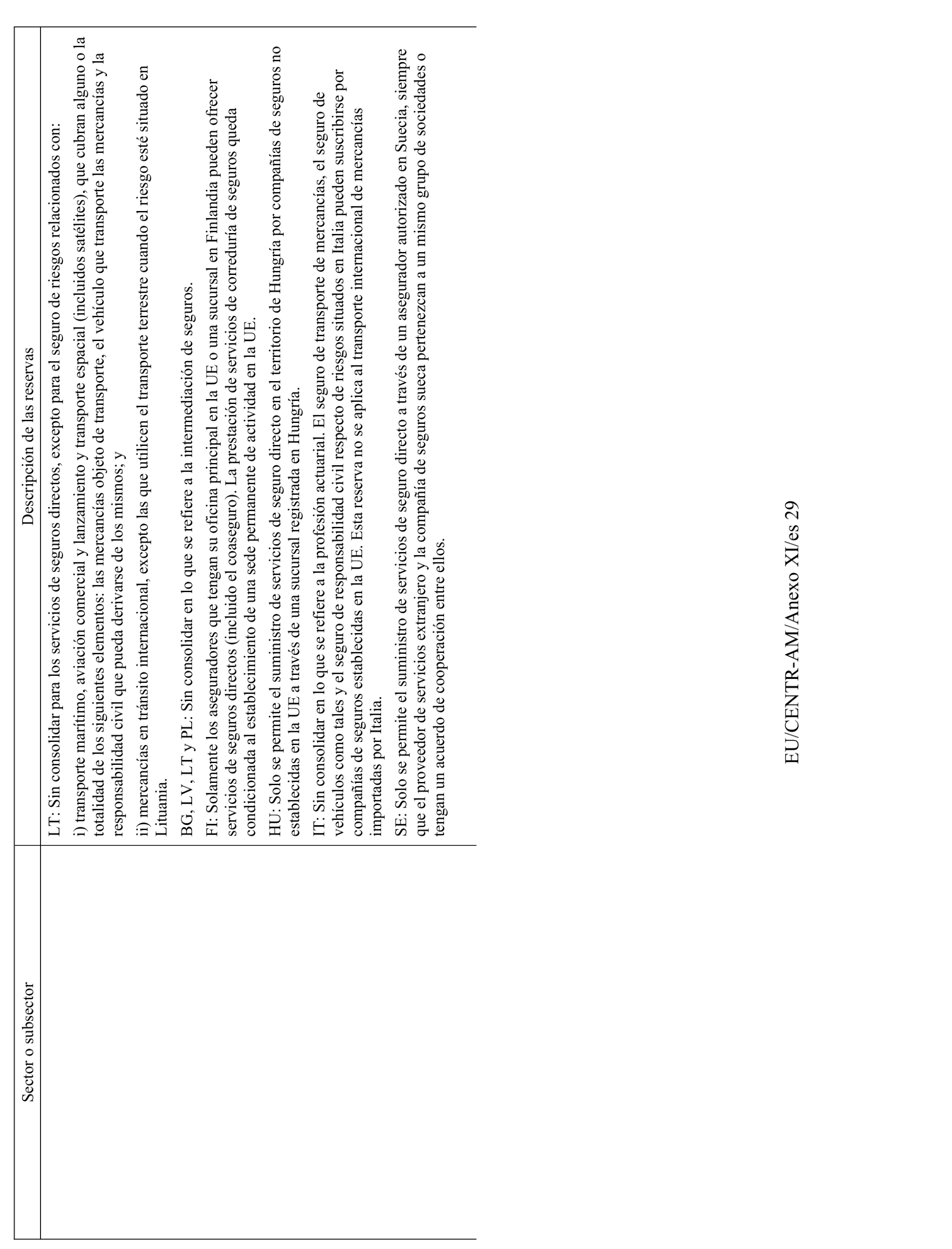 | Sector o subsector | Descripción de las reservas |
|---|---|
| | LT: Sin consolidar para los servicios de seguros directos, excepto para el seguro de riesgos relacionados con:<br><br>i) transporte marítimo, aviación comercial y lanzamiento y transporte espacial (incluidos satélites), que cubran alguno o la totalidad de los siguientes elementos: las mercancías objeto de transporte, el vehículo que transporte las mercancías y la responsabilidad civil que pueda derivarse de los mismos; y<br><br>ii) mercancías en tránsito internacional, excepto las que utilicen el transporte terrestre cuando el riesgo esté situado en Lituania.<br><br>BG, LV, LT y PL: Sin consolidar en lo que se refiere a la intermediación de seguros.<br><br>FI: Solamente los aseguradores que tengan su oficina principal en la UE o una sucursal en Finlandia pueden ofrecer servicios de seguros directos (incluido el coaseguro). La prestación de servicios de correduría de seguros queda condicionada al establecimiento de una sede permanente de actividad en la UE.<br><br>HU: Solo se permite el suministro de servicios de seguro directo en el territorio de Hungría por compañías de seguros no establecidas en la UE a través de una sucursal registrada en Hungría.<br><br>IT: Sin consolidar en lo que se refiere a la profesión actuarial. El seguro de transporte de mercancías, el seguro de vehículos como tales y el seguro de responsabilidad civil respecto de riesgos situados en Italia pueden suscribirse por compañías de seguros establecidas en la UE. Esta reserva no se aplica al transporte internacional de mercancías importadas por Italia.<br><br>SE: Solo se permite el suministro de servicios de seguro directo a través de un asegurador autorizado en Suecia, siempre que el proveedor de servicios extranjero y la compañía de seguros sueca pertenezcan a un mismo grupo de sociedades o tengan un acuerdo de cooperación entre ellos. |

EU/CENTR-AM/Anexo XI/es 29